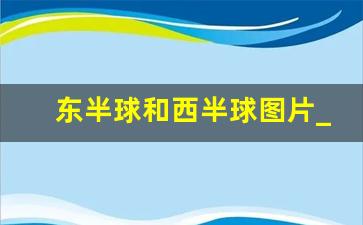 东半球和西半球图片_